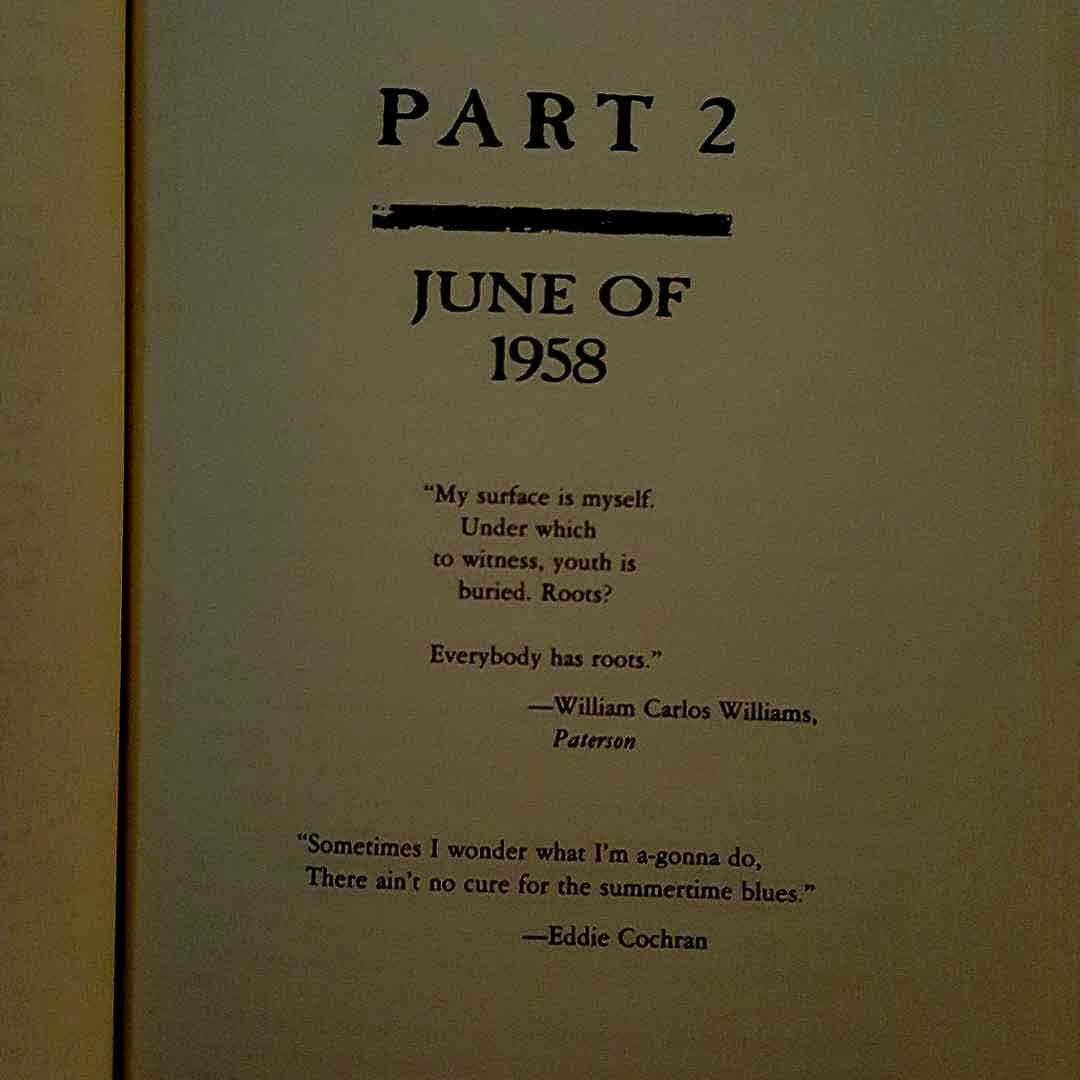 PART 2

JUNE OF
1958

"My surface is myself.
Under which
to witness, youth is
buried. Roots?

Everybody has roots."

—William Carlos Williams,
Paterson

"Sometimes I wonder what I'm a-gonna do,
There ain't no cure for the summertime blues."

—Eddie Cochran